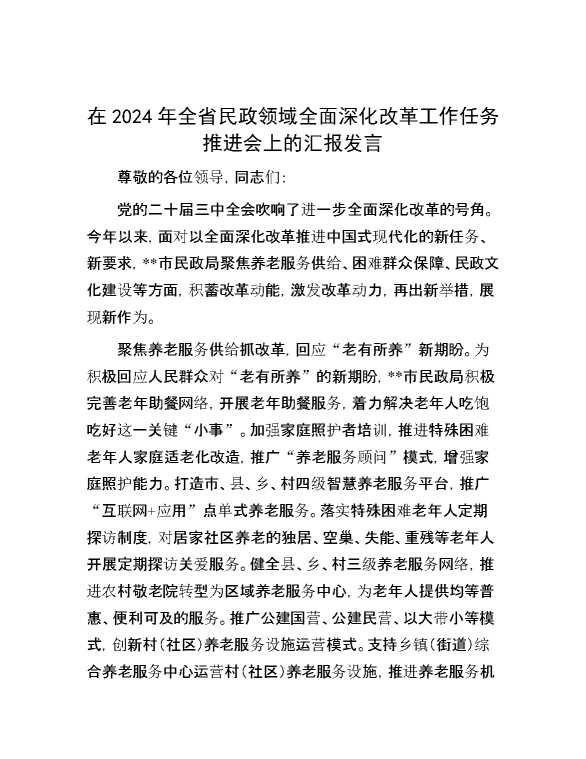 在 2024 年全省民政领域全面深化改革工作任务推进会上的汇报发言

尊敬的各位领导，同志们：

党的二十届三中全会吹响了进一步全面深化改革的号角。今年以来，面对以全面深化改革推进中国式现代化的新任务、新要求，**市民政局聚焦养老服务供给、困难群众保障、民政文化建设等方面，积蓄改革动能，激发改革动力，再出新举措，展现新作为。

聚焦养老服务供给抓改革，回应“老有所养”新期盼。为积极回应人民群众对“老有所养”的新期盼，**市民政局积极完善老年助餐网络，开展老年助餐服务，着力解决老年人吃饱吃好这一关键“小事”。加强家庭照护者培训，推进特殊困难老年人家庭适老化改造，推广“养老服务顾问”模式，增强家庭照护能力。打造市、县、乡、村四级智慧养老服务平台，推广“互联网+应用”点单式养老服务。落实特殊困难老年人定期探访制度，对居家社区养老的独居、空巢、失能、重残等老年人开展定期探访关爱服务。健全县、乡、村三级养老服务网络，推进农村敬老院转型为区域养老服务中心，为老年人提供均等普惠、便利可及的服务。推广公建国营、公建民营、以大带小等模式，创新村（社区）养老服务设施运营模式。支持乡镇（街道）综合养老服务中心运营村（社区）养老服务设施，推进养老服务机